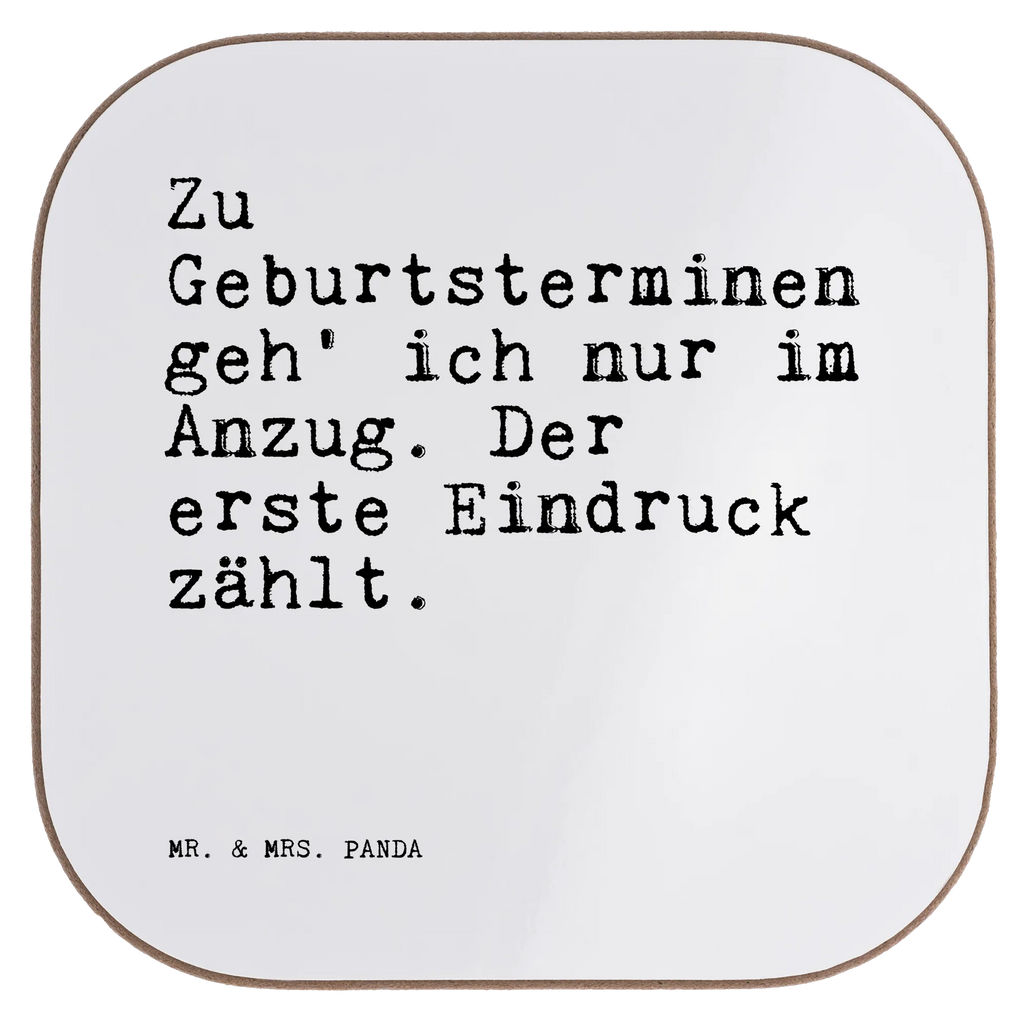 Zu Geburtsterminen geh' ich nur im Anzug. Der erste Eindruck zählt.

MR. & MRS. PANDA